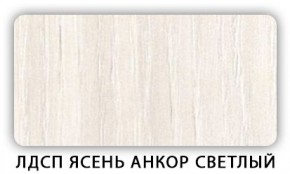 ЛДСП ЯСЕНЬ АНКОР СВЕТЛЫЙ